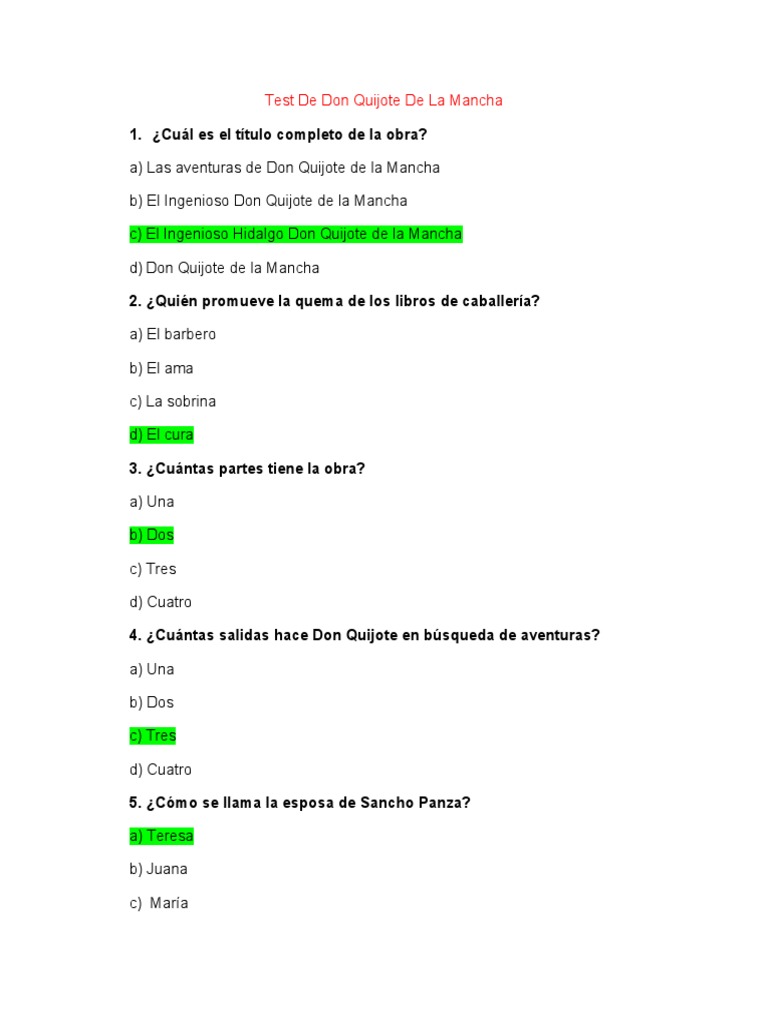 Test De Don Quijote De La Mancha

1. ¿Cuál es el título completo de la obra?

a) Las aventuras de Don Quijote de la Mancha

b) El Ingenioso Don Quijote de la Mancha

c) El Ingenioso Hidalgo Don Quijote de la Mancha

d) Don Quijote de la Mancha

2. ¿Quién promueve la quema de los libros de caballería?

a) El barbero

b) El ama

c) La sobrina

d) El cura

3. ¿Cuántas partes tiene la obra?

a) Una

b) Dos

c) Tres

d) Cuatro

4. ¿Cuántas salidas hace Don Quijote en búsqueda de aventuras?

a) Una

b) Dos

c) Tres

d) Cuatro

5. ¿Cómo se llama la esposa de Sancho Panza?

a) Teresa

b) Juana

c) María